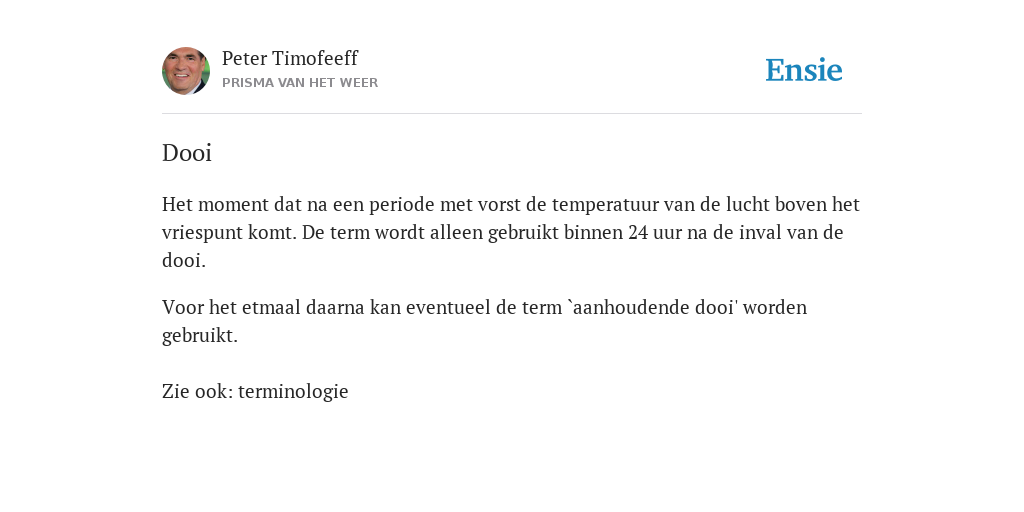 Peter Timofeeff
PRISMA VAN HET WEER

Ensie

Dooi

Het moment dat na een periode met vorst de temperatuur van de lucht boven het vriespunt komt. De term wordt alleen gebruikt binnen 24 uur na de inval van de dooi.

Voor het etmaal daarna kan eventueel de term `aanhoudende dooi' worden gebruikt.

Zie ook: terminologie